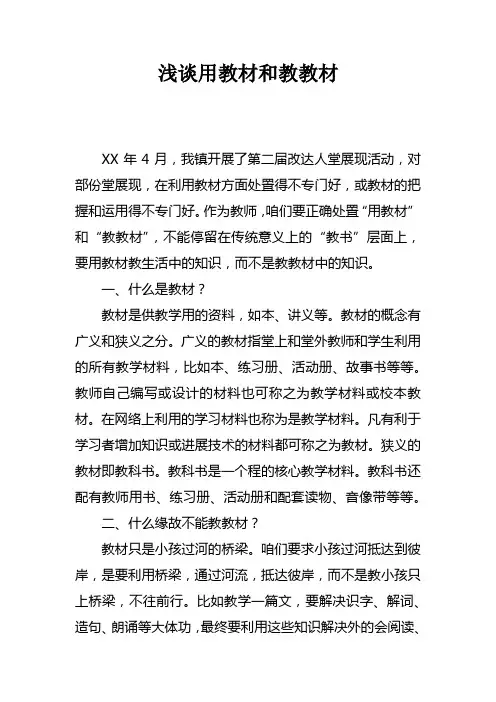 浅谈用教材和教教材

XX 年 4 月，我镇开展了第二届改达人堂展现活动，对部份堂展现，在利用教材方面处置得不专门好，或教材的把握和运用得不专门好。作为教师，咱们要正确处置“用教材”和“教教材”，不能停留在传统意义上的“教书”层面上，要用教材教生活中的知识，而不是教教材中的知识。

一、什么是教材？

教材是供教学用的资料，如本、讲义等。教材的概念有广义和狭义之分。广义的教材指堂上和堂外教师和学生利用的所有教学材料，比如本、练习册、活动册、故事书等等。教师自己编写或设计的材料也可称之为教学材料或校本教材。在网络上利用的学习材料也称为是教学材料。凡有利于学习者增加知识或进展技术的材料都可称之为教材。狭义的教材即教科书。教科书是一个程的核心教学材料。教科书还配有教师用书、练习册、活动册和配套读物、音像带等等。

二、什么缘故不能教教材？

教材只是小孩过河的桥梁。咱们要求小孩过河抵达到彼岸，是要利用桥梁，通过河流，抵达彼岸，而不是教小孩只上桥梁，不往前行。比如教学一篇文，要解决识字、解词、造句、朗诵等大体功，最终要利用这些知识解决外的会阅读、